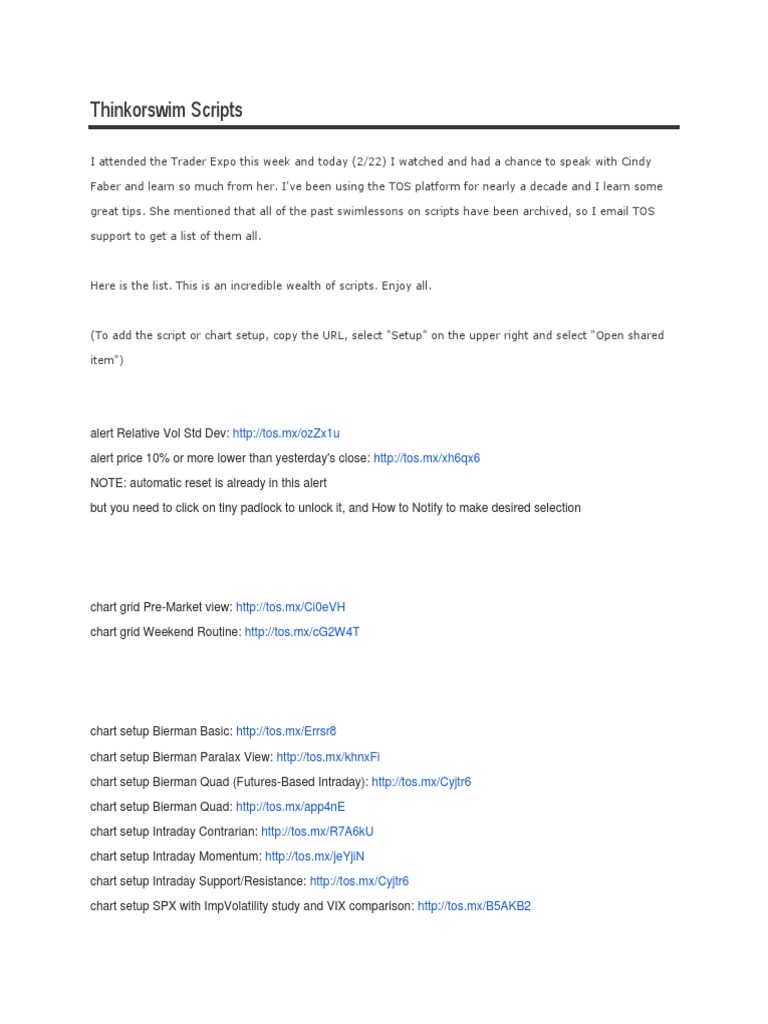 Thinkorswim Scripts

I attended the Trader Expo this week and today (2/22) I watched and had a chance to speak with Cindy Faber and learn so much from her. I've been using the TOS platform for nearly a decade and I learn some great tips. She mentioned that all of the past swimlessons on scripts have been archived, so I email TOS support to get a list of them all.

Here is the list. This is an incredible wealth of scripts. Enjoy all.

(To add the script or chart setup, copy the URL, select "Setup" on the upper right and select "Open shared item")

alert Relative Vol Std Dev: http://tos.mx/ozZx1u
alert price 10% or more lower than yesterday's close: http://tos.mx/xh6qx6
NOTE: automatic reset is already in this alert
but you need to click on tiny padlock to unlock it, and How to Notify to make desired selection

chart grid Pre-Market view: http://tos.mx/Ci0eVH
chart grid Weekend Routine: http://tos.mx/cG2W4T

chart setup Bierman Basic: http://tos.mx/Errsr8
chart setup Bierman Paralax View: http://tos.mx/khnxFi
chart setup Bierman Quad (Futures-Based Intraday): http://tos.mx/Cyjtr6
chart setup Bierman Quad: http://tos.mx/app4nE
chart setup Intraday Contrarian: http://tos.mx/R7A6kU
chart setup Intraday Momentum: http://tos.mx/jeYjlN
chart setup Intraday Support/Resistance: http://tos.mx/Cyjtr6
chart setup SPX with ImpVolatility study and VIX comparison: http://tos.mx/B5AKB2